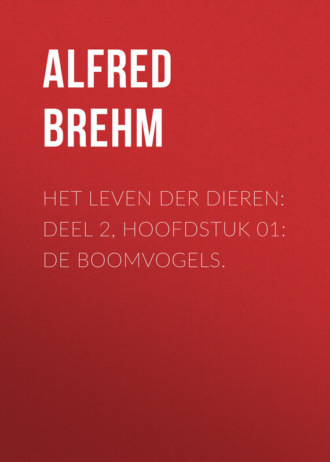 ALFRED BREHM

HET LEVEN DER DIEREN: DEEL 2, HOOFDSTUK 01: DE BOOMVOGELS.